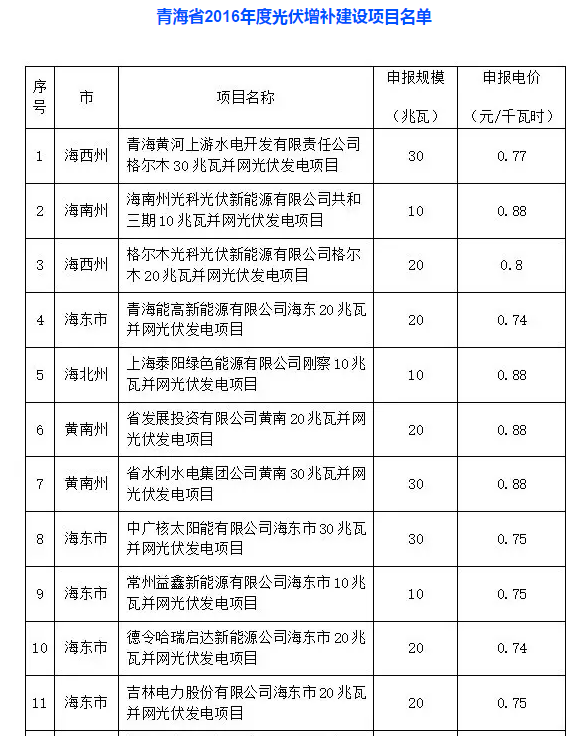 青海省2016年度光伏增补建设项目名单

| 序号 | 市 | 项目名称 | 申报规模（兆瓦） | 申报电价（元/千瓦时） |
|---|---|---|---|---|
| 1 | 海西州 | 青海黄河上游水电开发有限责任公司格尔木30兆瓦并网光伏发电项目 | 30 | 0.77 |
| 2 | 海南州 | 海南州光科光伏新能源有限公司共和三期10兆瓦并网光伏发电项目 | 10 | 0.88 |
| 3 | 海西州 | 格尔木光科光伏新能源有限公司格尔木20兆瓦并网光伏发电项目 | 20 | 0.8 |
| 4 | 海东市 | 青海能高新能源有限公司海东20兆瓦并网光伏发电项目 | 20 | 0.74 |
| 5 | 海北州 | 上海泰阳绿色能源有限公司刚察10兆瓦并网光伏发电项目 | 10 | 0.88 |
| 6 | 黄南州 | 省发展投资有限公司黄南20兆瓦并网光伏发电项目 | 20 | 0.88 |
| 7 | 黄南州 | 省水利水电集团公司黄南30兆瓦并网光伏发电项目 | 30 | 0.88 |
| 8 | 海东市 | 中广核太阳能有限公司海东市30兆瓦并网光伏发电项目 | 30 | 0.75 |
| 9 | 海东市 | 常州益鑫新能源有限公司海东市10兆瓦并网光伏发电项目 | 10 | 0.75 |
| 10 | 海东市 | 德令哈瑞启达新能源公司海东市20兆瓦并网光伏发电项目 | 20 | 0.74 |
| 11 | 海东市 | 吉林电力股份有限公司海东市20兆瓦并网光伏发电项目 | 20 | 0.75 |